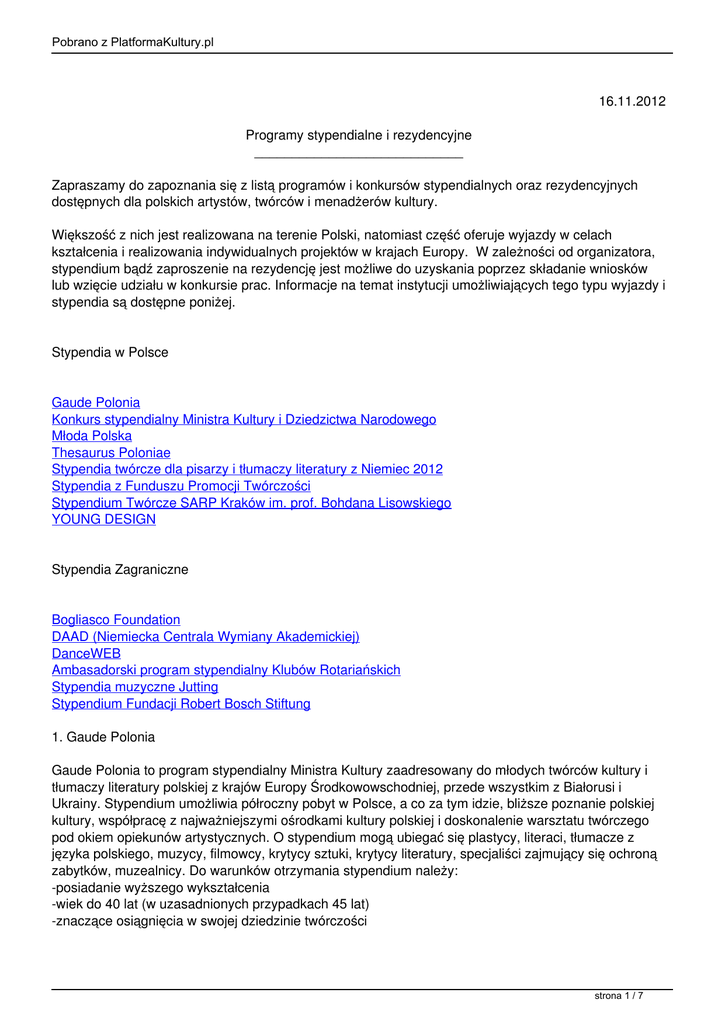 Pobrano z PlatformaKultury.pl

16.11.2012

Programy stypendialne i rezydencyjne

Zapraszamy do zapoznania się z listą programów i konkursów stypendialnych oraz rezydencyjnych dostępnych dla polskich artystów, twórców i menadżerów kultury.

Większość z nich jest realizowana na terenie Polski, natomiast część oferuje wyjazdy w celach kształcenia i realizowania indywidualnych projektów w krajach Europy. W zależności od organizatora, stypendium bądź zaproszenie na rezydencję jest możliwe do uzyskania poprzez składanie wniosków lub wzięcie udziału w konkursie prac. Informacje na temat instytucji umożliwiających tego typu wyjazdy i stypendia są dostępne poniżej.

Stypendia w Polsce

Gaude Polonia
Konkurs stypendialny Ministra Kultury i Dziedzictwa Narodowego
Młoda Polska
Thesaurus Poloniae
Stypendia twórcze dla pisarzy i tłumaczy literatury z Niemiec 2012
Stypendia z Funduszu Promocji Twórczości
Stypendium Twórcze SARP Kraków im. prof. Bohdana Lisowskiego
YOUNG DESIGN

Stypendia Zagraniczne

Bogliasco Foundation
DAAD (Niemiecka Centrala Wymiany Akademickiej)
DanceWEB
Ambasadorski program stypendialny Klubów Rotariańskich
Stypendia muzyczne Jutting
Stypendium Fundacji Robert Bosch Stiftung

1. Gaude Polonia

Gaude Polonia to program stypendialny Ministra Kultury zaadresowany do młodych twórców kultury i tłumaczy literatury polskiej z krajów Europy Środkowowschodniej, przede wszystkim z Białorusi i Ukrainy. Stypendium umożliwia półroczny pobyt w Polsce, a co za tym idzie, bliższe poznanie polskiej kultury, współpracę z najważniejszymi ośrodkami kultury polskiej i doskonalenie warsztatu twórczego pod okiem opiekunów artystycznych. O stypendium mogą ubiegać się plastycy, literaci, tłumacze z języka polskiego, muzycy, filmowcy, krytycy sztuki, krytycy literatury, specjaliści zajmujący się ochroną zabytków, muzealnicy. Do warunków otrzymania stypendium należy:
-posiadanie wyższego wykształcenia
-wiek do 40 lat (w uzasadnionych przypadkach 45 lat)
-znaczące osiągnięcia w swojej dziedzinie twórczości

strona 1 / 7